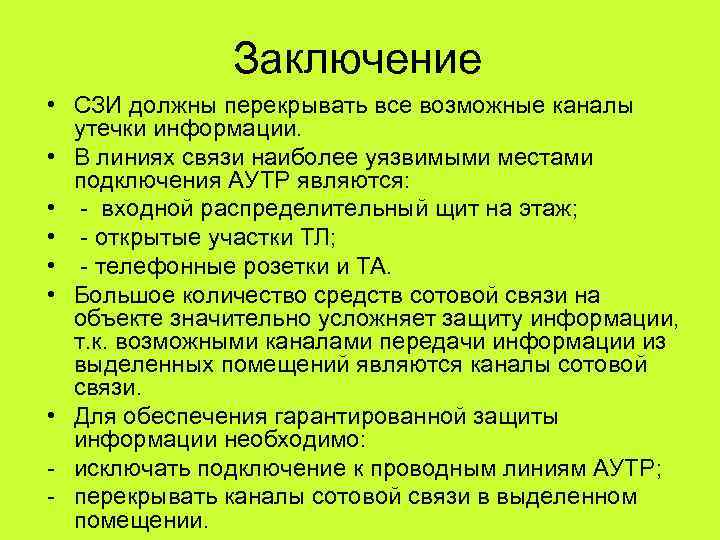 Заключение

• СЗИ должны перекрывать все возможные каналы утечки информации.
• В линиях связи наиболее уязвимыми местами подключения АУТР являются:
• - входной распределительный щит на этаж;
• - открытые участки ТЛ;
• - телефонные розетки и ТА.
• Большое количество средств сотовой связи на объекте значительно усложняет защиту информации, т.к. возможными каналами передачи информации из выделенных помещений являются каналы сотовой связи.
• Для обеспечения гарантированной защиты информации необходимо:
- исключать подключение к проводным линиям АУТР;
- перекрывать каналы сотовой связи в выделенном помещении.